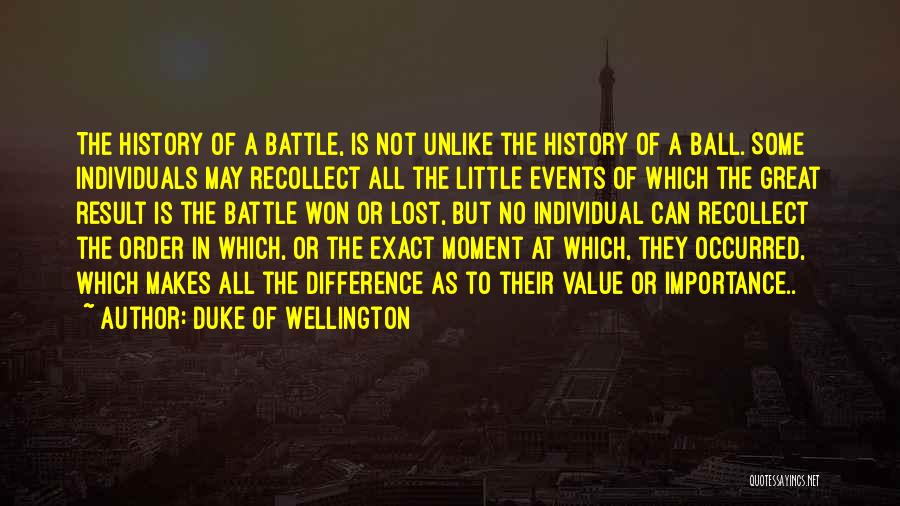 THE HISTORY OF A BATTLE, IS NOT UNLIKE THE HISTORY OF A BALL. SOME INDIVIDUALS MAY RECOLLECT ALL THE LITTLE EVENTS OF WHICH THE GREAT RESULT IS THE BATTLE WON OR LOST, BUT NO INDIVIDUAL CAN RECOLLECT THE ORDER IN WHICH, OR THE EXACT MOMENT AT WHICH, THEY OCCURRED, WHICH MAKES ALL THE DIFFERENCE AS TO THEIR VALUE OR IMPORTANCE..

~ AUTHOR: DUKE OF WELLINGTON

QUOTESSAYINGS.NET